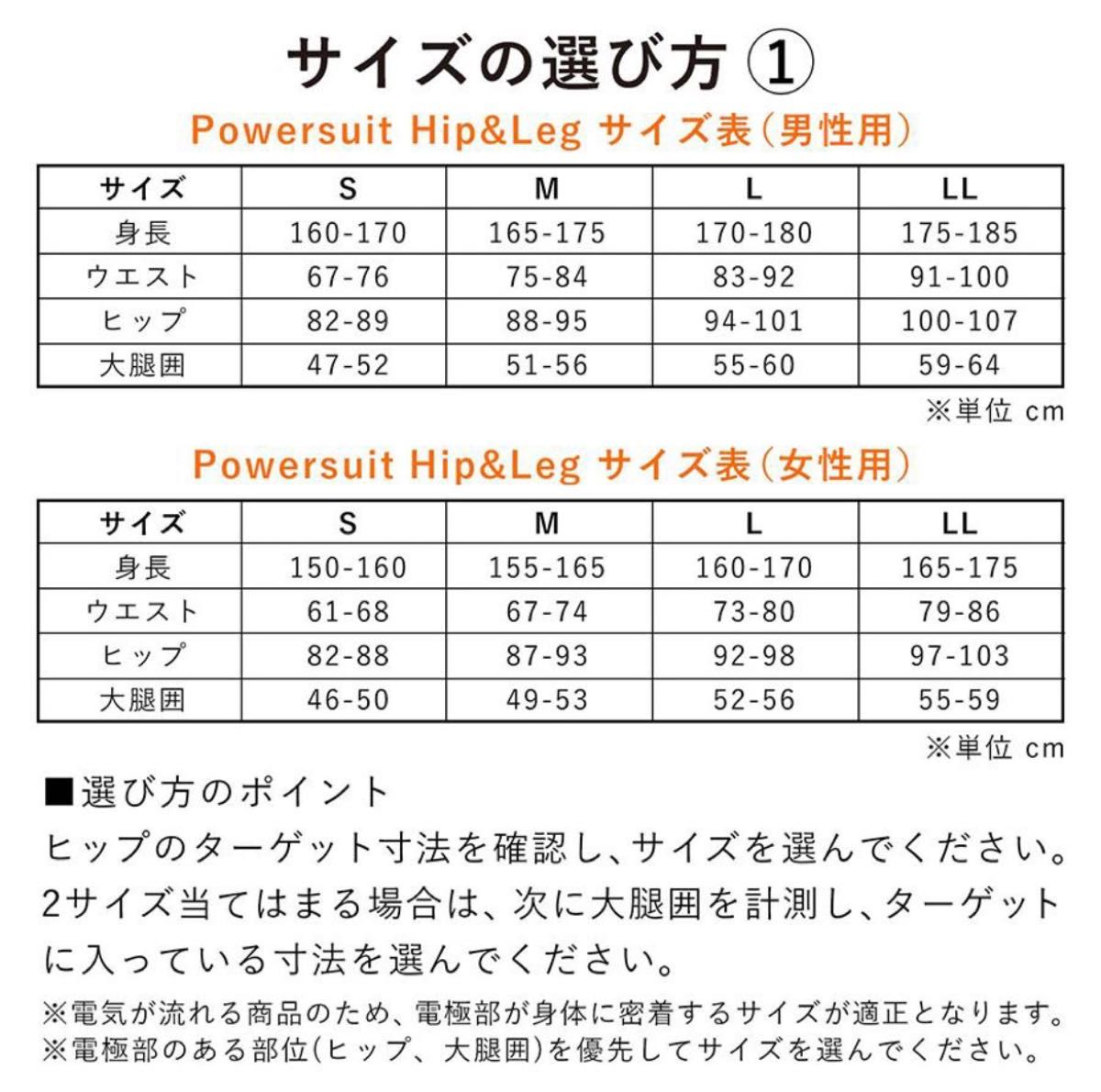 サイズの選び方 ①

Powersuit Hip&Leg サイズ表(男性用)

| サイズ | S | M | L | LL |
|---|---|---|---|---|
| 身長 | 160-170 | 165-175 | 170-180 | 175-185 |
| ウエスト | 67-76 | 75-84 | 83-92 | 91-100 |
| ヒップ | 82-89 | 88-95 | 94-101 | 100-107 |
| 大腿囲 | 47-52 | 51-56 | 55-60 | 59-64 |

※単位 cm

Powersuit Hip&Leg サイズ表(女性用)

| サイズ | S | M | L | LL |
|---|---|---|---|---|
| 身長 | 150-160 | 155-165 | 160-170 | 165-175 |
| ウエスト | 61-68 | 67-74 | 73-80 | 79-86 |
| ヒップ | 82-88 | 87-93 | 92-98 | 97-103 |
| 大腿囲 | 46-50 | 49-53 | 52-56 | 55-59 |

※単位 cm

■選び方のポイント
ヒップのターゲット寸法を確認し、サイズを選んでください。2サイズ当てはまる場合は、次に大腿囲を計測し、ターゲットに入っている寸法を選んでください。

※電気が流れる商品のため、電極部が身体に密着するサイズが適正となります。
※電極部のある部位(ヒップ、大腿囲)を優先してサイズを選んでください。